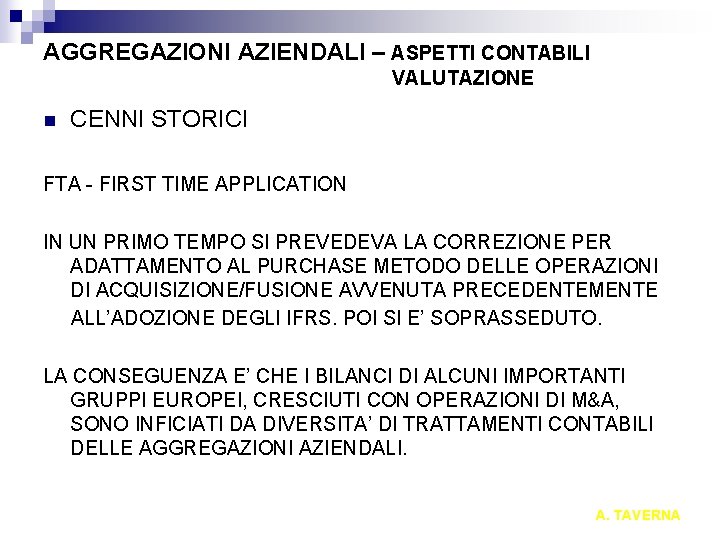 AGGREGAZIONI AZIENDALI – ASPETTI CONTABILI VALUTAZIONE

CENNI STORICI

FTA - FIRST TIME APPLICATION

IN UN PRIMO TEMPO SI PREVEDEVA LA CORREZIONE PER ADATTAMENTO AL PURCHASE METODO DELLE OPERAZIONI DI ACQUISIZIONE/FUSIONE AVVENUTA PRECEDENTEMENTE ALL'ADOZIONE DEGLI IFRS. POI SI E' SOPRASSEDUTO.

LA CONSEGUENZA E' CHE I BILANCI DI ALCUNI IMPORTANTI GRUPPI EUROPEI, CRESCIUTI CON OPERAZIONI DI M&A, SONO INFICIATI DA DIVERSITA' DI TRATTAMENTI CONTABILI DELLE AGGREGAZIONI AZIENDALI.

A. TAVERNA